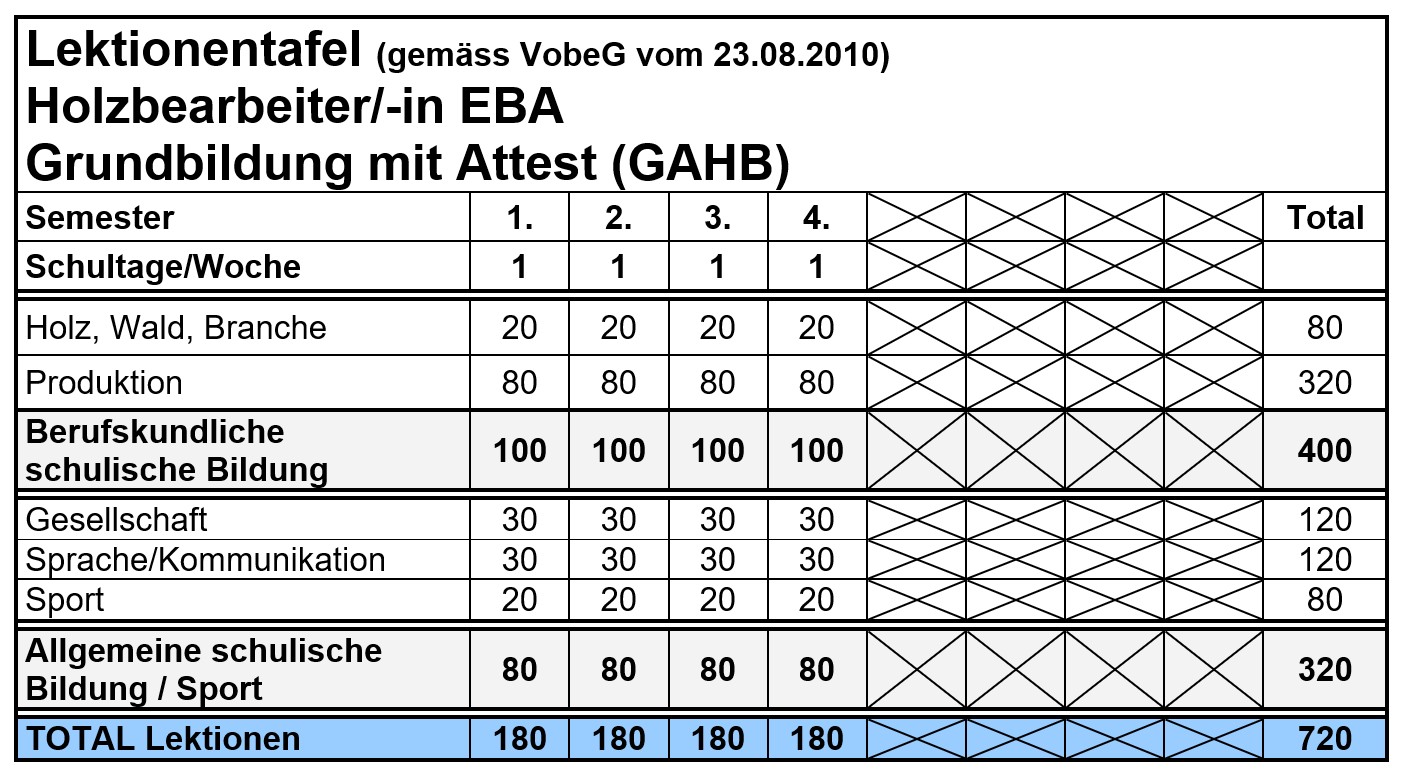 Lektionentafel (gemäss VobeG vom 23.08.2010)
Holzbearbeiter/-in EBA
Grundbildung mit Attest (GAHB)

| Semester | 1. | 2. | 3. | 4. | | | | | Total |
|---|---|---|---|---|---|---|---|---|---|
| Schultage/Woche | 1 | 1 | 1 | 1 | | | | | |
| Holz, Wald, Branche | 20 | 20 | 20 | 20 | | | | | 80 |
| Produktion | 80 | 80 | 80 | 80 | | | | | 320 |
| Berufskundliche schulische Bildung | 100 | 100 | 100 | 100 | | | | | 400 |
| Gesellschaft | 30 | 30 | 30 | 30 | | | | | 120 |
| Sprache/Kommunikation | 30 | 30 | 30 | 30 | | | | | 120 |
| Sport | 20 | 20 | 20 | 20 | | | | | 80 |
| Allgemeine schulische Bildung / Sport | 80 | 80 | 80 | 80 | | | | | 320 |
| TOTAL Lektionen | 180 | 180 | 180 | 180 | | | | | 720 |